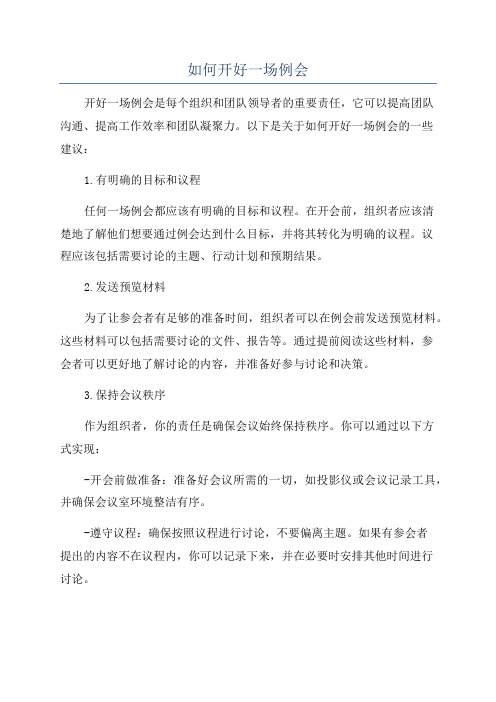 如何开好一场例会

开好一场例会是每个组织和团队领导者的重要责任，它可以提高团队沟通、提高工作效率和团队凝聚力。以下是关于如何开好一场例会的一些建议：

1.有明确的目标和议程

任何一场例会都应该有明确的目标和议程。在开会前，组织者应该清楚地了解他们想要通过例会达到什么目标，并将其转化为明确的议程。议程应该包括需要讨论的主题、行动计划和预期结果。

2.发送预览材料

为了让参会者有足够的准备时间，组织者可以在例会前发送预览材料。这些材料可以包括需要讨论的文件、报告等。通过提前阅读这些材料，参会者可以更好地了解讨论的内容，并准备好参与讨论和决策。

3.保持会议秩序

作为组织者，你的责任是确保会议始终保持秩序。你可以通过以下方式实现：

-开会前做准备：准备好会议所需的一切，如投影仪或会议记录工具，并确保会议室环境整洁有序。

-遵守议程：确保按照议程进行讨论，不要偏离主题。如果有参会者提出的内容不在议程内，你可以记录下来，并在必要时安排其他时间进行讨论。